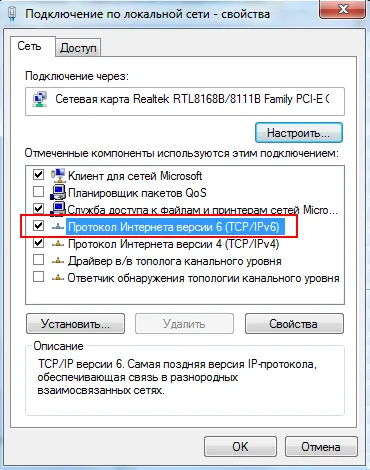 Подключение по локальной сети - свойства

Сеть
Доступ

Подключение через:

Сетевая карта Realtek RTL8168B/8111B Family PCI-E (

Настроить...

Отмеченные компоненты используются этим подключением:

Клиент для сетей Microsoft
Планировщик пакетов QoS
Служба доступа к файлам и принтерам сетей Micro...
Протокол Интернета версии 6 (TCP/IPv6)
Протокол Интернета версии 4 (TCP/IPv4)
Драйвер в/в тополога канального уровня
Ответчик обнаружения топологии канального уровня

Установить...
Удалить
Свойства

Описание

TCP/IP версии 6. Самая поздняя версия IP-протокола, обеспечивающая связь в разнородных взаимосвязанных сетях.

OK
Отмена